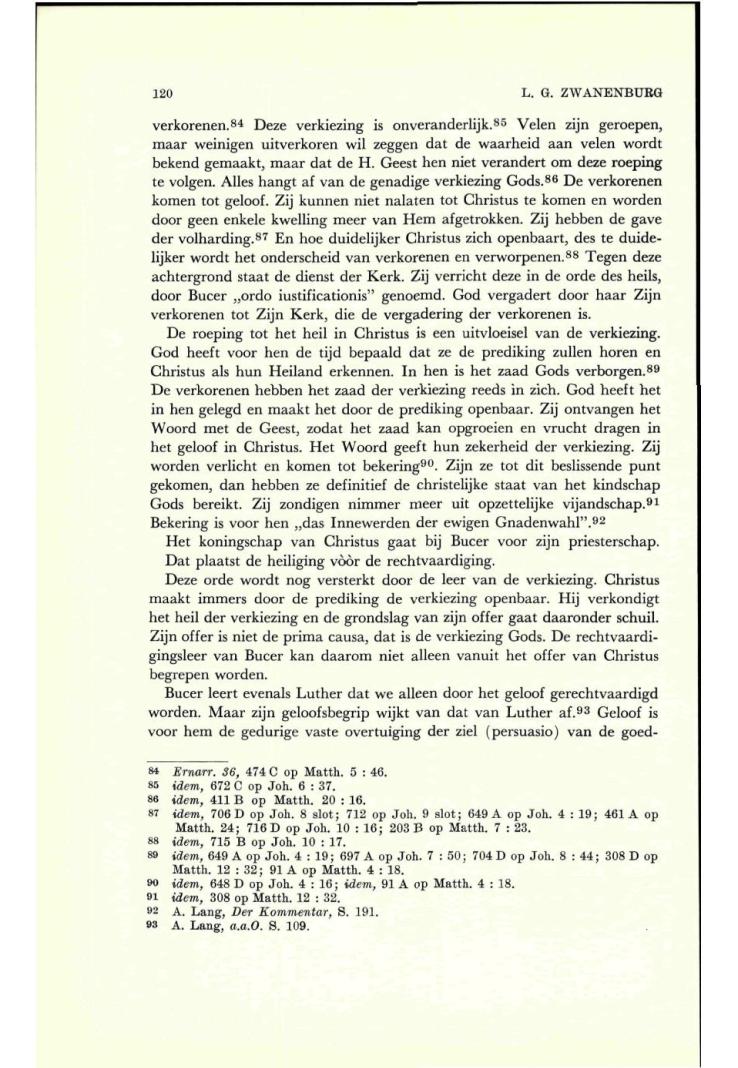 120 L. G. ZWANENBURG

verkorenen.$^{84}$ Deze verkiezing is onveranderlijk.$^{85}$ Velen zijn geroepen, maar weinigen uitverkoren wil zeggen dat de waarheid aan velen wordt bekend gemaakt, maar dat de H. Geest hen niet verandert om deze roeping te volgen. Alles hangt af van de genadige verkiezing Gods.$^{86}$ De verkorenen komen tot geloof. Zij kunnen niet nalaten tot Christus te komen en worden door geen enkele kwelling meer van Hem afgetrokken. Zij hebben de gave der volharding.$^{87}$ En hoe duidelijker Christus zich openbaart, des te duidelijker wordt het onderscheid van verkorenen en verworpenen.$^{88}$ Tegen deze achtergrond staat de dienst der Kerk. Zij verricht deze in de orde des heils, door Bucer „ordo iustificationis" genoemd. God vergadert door haar Zijn verkorenen tot Zijn Kerk, die de vergadering der verkorenen is.

De roeping tot het heil in Christus is een uitvloeisel van de verkiezing. God heeft voor hen de tijd bepaald dat ze de prediking zullen horen en Christus als hun Heiland erkennen. In hen is het zaad Gods verborgen.$^{89}$ De verkorenen hebben het zaad der verkiezing reeds in zich. God heeft het in hen gelegd en maakt het door de prediking openbaar. Zij ontvangen het Woord met de Geest, zodat het zaad kan opgroeien en vrucht dragen in het geloof in Christus. Het Woord geeft hun zekerheid der verkiezing. Zij worden verlicht en komen tot bekering$^{90}$. Zijn ze tot dit beslissende punt gekomen, dan hebben ze definitief de christelijke staat van het kindschap Gods bereikt. Zij zondigen nimmer meer uit opzettelijke vijandschap.$^{91}$ Bekering is voor hen „das Innewerden der ewigen Gnadenwahl".$^{92}$

Het koningschap van Christus gaat bij Bucer voor zijn priesterschap. Dat plaatst de heiliging vòòr de rechtvaardiging.

Deze orde wordt nog versterkt door de leer van de verkiezing. Christus maakt immers door de prediking de verkiezing openbaar. Hij verkondigt het heil der verkiezing en de grondslag van zijn offer gaat daaronder schuil. Zijn offer is niet de prima causa, dat is de verkiezing Gods. De rechtvaardigingsleer van Bucer kan daarom niet alleen vanuit het offer van Christus begrepen worden.

Bucer leert evenals Luther dat we alleen door het geloof gerechtvaardigd worden. Maar zijn geloofsbegrip wijkt van dat van Luther af.$^{93}$ Geloof is voor hem de gedurige vaste overtuiging der ziel (persuasio) van de goed-

84 Ernarr. 36, 474 C op Matth. 5 : 46.
85 idem, 672 C op Joh. 6 : 37.
86 idem, 411 B op Matth. 20 : 16.
87 idem, 706 D op Joh. 8 slot; 712 op Joh. 9 slot; 649 A op Joh. 4 : 19; 461 A op Matth. 24; 716 D op Joh. 10 : 16; 203 B op Matth. 7 : 23.
88 idem, 715 B op Joh. 10 : 17.
89 idem, 649 A op Joh. 4 : 19; 697 A op Joh. 7 : 50; 704 D op Joh. 8 : 44; 308 D op Matth. 12 : 32; 91 A op Matth. 4 : 18.
90 idem, 648 D op Joh. 4 : 16; idem, 91 A op Matth. 4 : 18.
91 idem, 308 op Matth. 12 : 32.
92 A. Lang, Der Kommentar, S. 191.
93 A. Lang, a.a.O. S. 109.